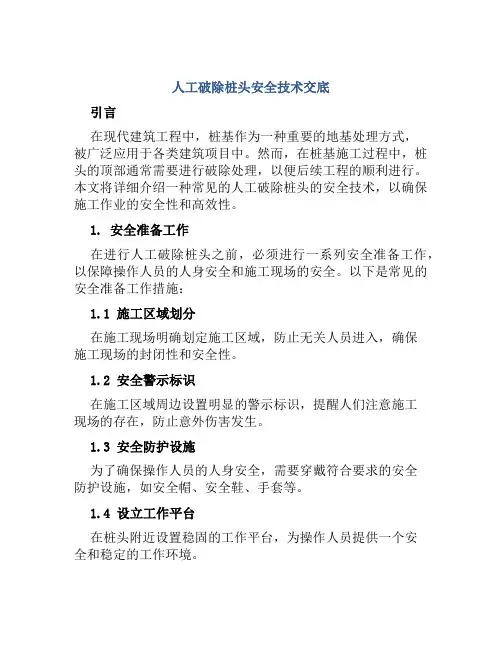 人工破除桩头安全技术交底

引言

在现代建筑工程中，桩基作为一种重要的地基处理方式，被广泛应用于各类建筑项目中。然而，在桩基施工过程中，桩头的顶部通常需要进行破除处理，以便后续工程的顺利进行。本文将详细介绍一种常见的人工破除桩头的安全技术，以确保施工作业的安全性和高效性。

1. 安全准备工作

在进行人工破除桩头之前，必须进行一系列安全准备工作，以保障操作人员的人身安全和施工现场的安全。以下是常见的安全准备工作措施：

1.1 施工区域划分

在施工现场明确划定施工区域，防止无关人员进入，确保施工现场的封闭性和安全性。

1.2 安全警示标识

在施工区域周边设置明显的警示标识，提醒人们注意施工现场的存在，防止意外伤害发生。

1.3 安全防护设施

为了确保操作人员的人身安全，需要穿戴符合要求的安全防护设施，如安全帽、安全鞋、手套等。

1.4 设立工作平台

在桩头附近设置稳固的工作平台，为操作人员提供一个安全和稳定的工作环境。